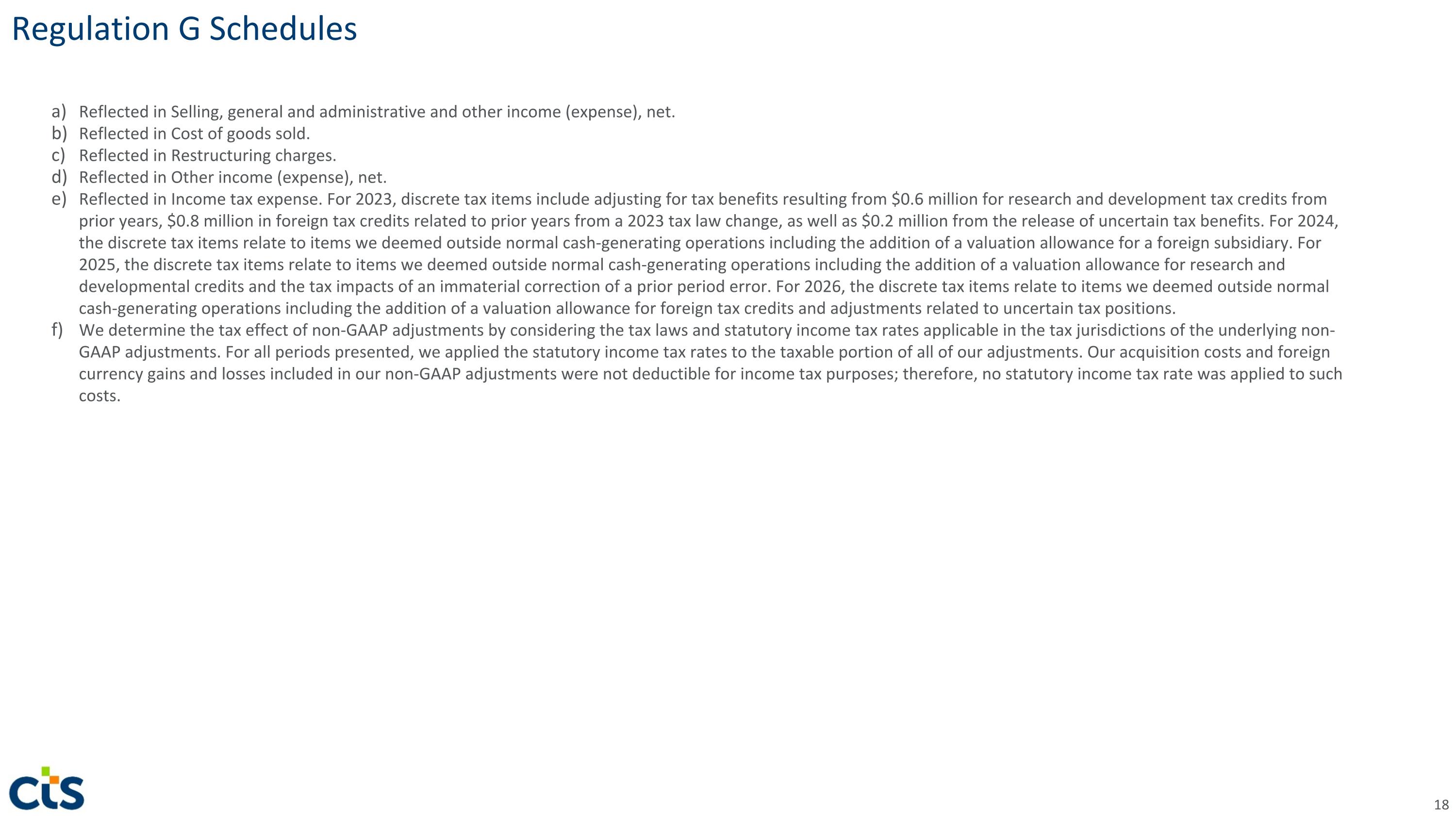 Regulation G Schedules

a) Reflected in Selling, general and administrative and other income (expense), net.
b) Reflected in Cost of goods sold.
c) Reflected in Restructuring charges.
d) Reflected in Other income (expense), net.
e) Reflected in Income tax expense. For 2023, discrete tax items include adjusting for tax benefits resulting from \$0.6 million for research and development tax credits from prior years, \$0.8 million in foreign tax credits related to prior years from a 2023 tax law change, as well as \$0.2 million from the release of uncertain tax benefits. For 2024, the discrete tax items relate to items we deemed outside normal cash-generating operations including the addition of a valuation allowance for a foreign subsidiary. For 2025, the discrete tax items relate to items we deemed outside normal cash-generating operations including the addition of a valuation allowance for research and developmental credits and the tax impacts of an immaterial correction of a prior period error. For 2026, the discrete tax items relate to items we deemed outside normal cash-generating operations including the addition of a valuation allowance for foreign tax credits and adjustments related to uncertain tax positions.
f) We determine the tax effect of non-GAAP adjustments by considering the tax laws and statutory income tax rates applicable in the tax jurisdictions of the underlying non-GAAP adjustments. For all periods presented, we applied the statutory income tax rates to the taxable portion of all of our adjustments. Our acquisition costs and foreign currency gains and losses included in our non-GAAP adjustments were not deductible for income tax purposes; therefore, no statutory income tax rate was applied to such costs.

cts

18